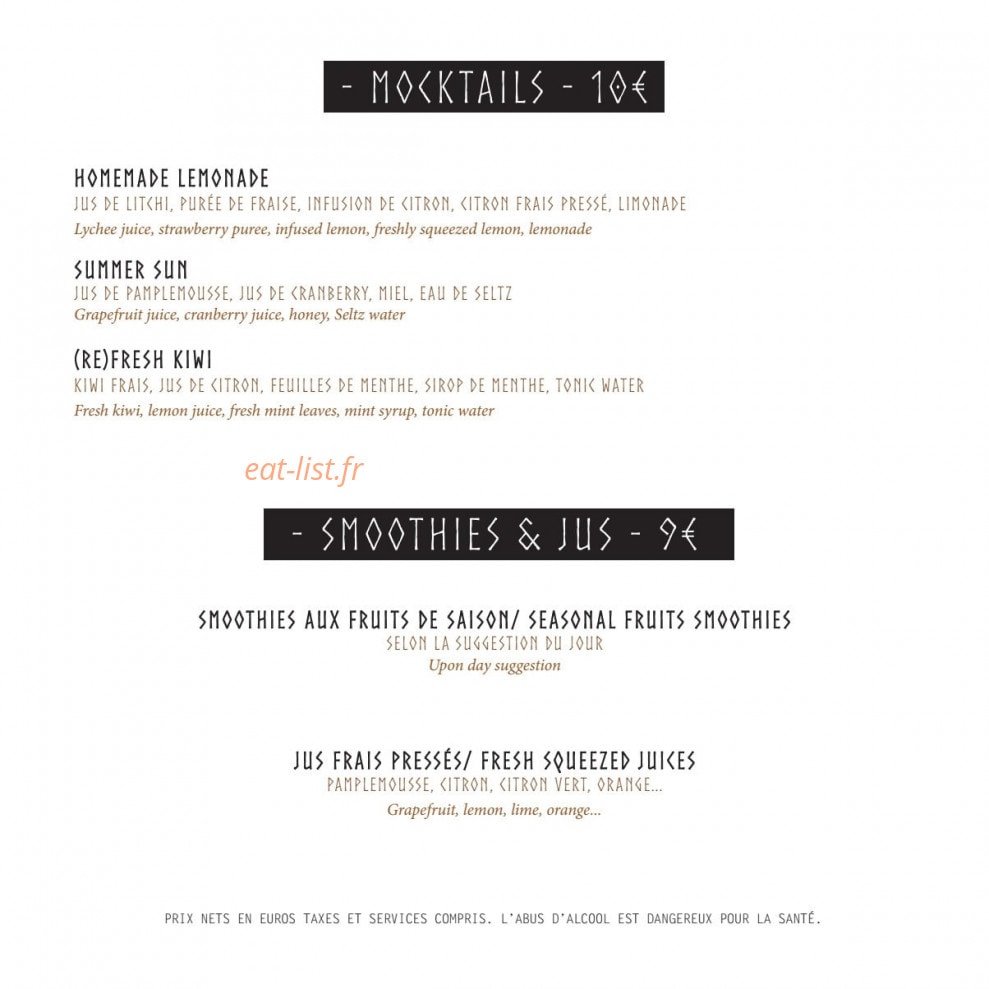 - MOCKTAILS - 10€

HOMEMADE LEMONADE
JUS DE LITCHI, PURÉE DE FRAISE, INFUSION DE CITRON, CITRON FRAIS PRESSÉ, LIMONADE
Lychee juice, strawberry puree, infused lemon, freshly squeezed lemon, lemonade

SUMMER SUN
JUS DE PAMPLEMOUSSE, JUS DE CRANBERRY, MIEL, EAU DE SELTZ
Grapefruit juice, cranberry juice, honey, Seltz water

(RE)FRESH KIWI
KIWI FRAIS, JUS DE CITRON, FEUILLES DE MENTHE, SIROP DE MENTHE, TONIC WATER
Fresh kiwi, lemon juice, fresh mint leaves, mint syrup, tonic water

- SMOOTHIES & JUS - 9€

SMOOTHIES AUX FRUITS DE SAISON/ SEASONAL FRUITS SMOOTHIES
SELON LA SUGGESTION DU JOUR
Upon day suggestion

JUS FRAIS PRESSÉS/ FRESH SQUEEZED JUICES
PAMPLEMOUSSE, CITRON, CITRON VERT, ORANGE...
Grapefruit, lemon, lime, orange...

PRIX NETS EN EUROS TAXES ET SERVICES COMPRIS. L'ABUS D'ALCOOL EST DANGEREUX POUR LA SANTÉ.

eat-list.fr